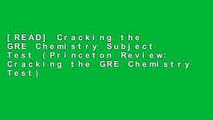 [READ] Cracking the GRE Chemistry Subject Test (Princeton Review: Cracking the GRE Chemistry Test)